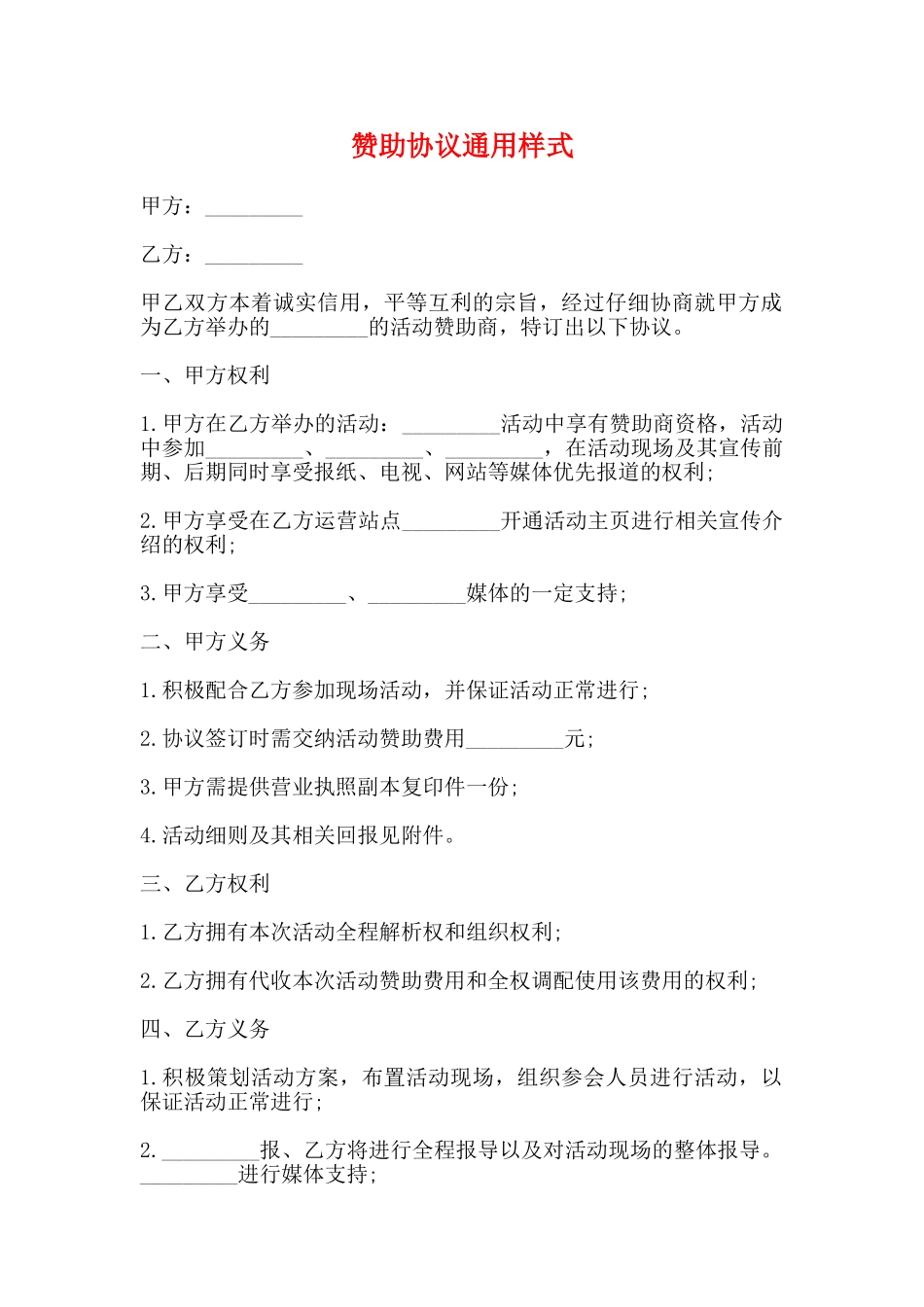 赞助协议通用样式

甲方：_________

乙方：_________

甲乙双方本着诚实信用，平等互利的宗旨，经过仔细协商就甲方成为乙方举办的_________的活动赞助商，特订出以下协议。

一、甲方权利

1.甲方在乙方举办的活动：_________活动中享有赞助商资格，活动中参加_________、_________、_________，在活动现场及其宣传前期、后期同时享受报纸、电视、网站等媒体优先报道的权利；

2.甲方享受在乙方运营站点_________开通活动主页进行相关宣传介绍的权利；

3.甲方享受_________、_________媒体的一定支持；

二、甲方义务

1.积极配合乙方参加现场活动，并保证活动正常进行；

2.协议签订时需交纳活动赞助费用_________元；

3.甲方需提供营业执照副本复印件一份；

4.活动细则及其相关回报见附件。

三、乙方权利

1.乙方拥有本次活动全程解析权和组织权利；

2.乙方拥有代收本次活动赞助费用和全权调配使用该费用的权利；

四、乙方义务

1.积极策划活动方案，布置活动现场，组织参会人员进行活动，以保证活动正常进行；

2._________报、乙方将进行全程报导以及对活动现场的整体报导。_________进行媒体支持；